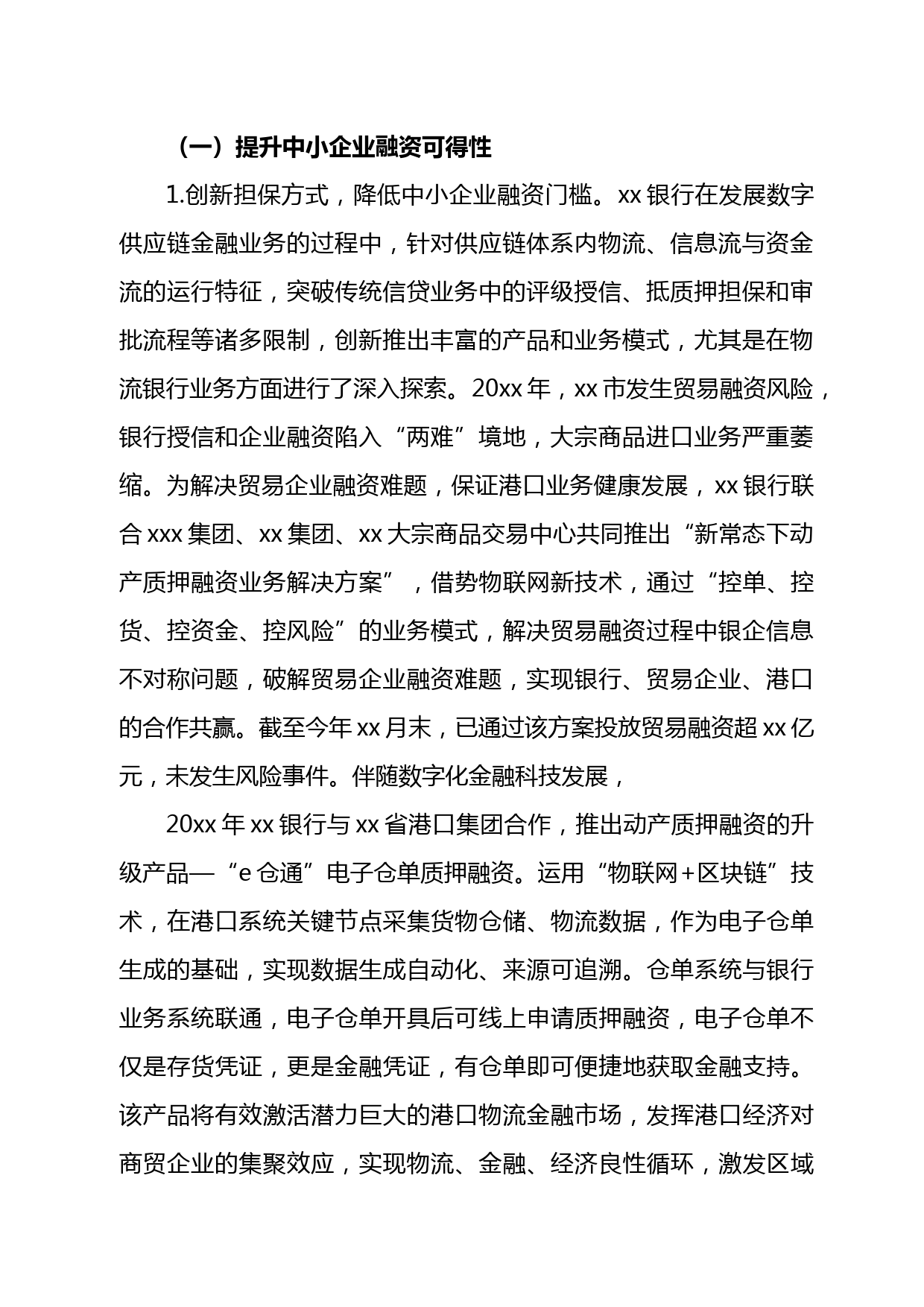 （一）提升中小企业融资可得性

1.创新担保方式，降低中小企业融资门槛。xx 银行在发展数字供应链金融业务的过程中，针对供应链体系内物流、信息流与资金流的运行特征，突破传统信贷业务中的评级授信、抵质押担保和审批流程等诸多限制，创新推出丰富的产品和业务模式，尤其是在物流银行业务方面进行了深入探索。20xx 年，xx 市发生贸易融资风险，银行授信和企业融资陷入“两难”境地，大宗商品进口业务严重萎缩。为解决贸易企业融资难题，保证港口业务健康发展，xx 银行联合 xxx 集团、xx 集团、xx 大宗商品交易中心共同推出“新常态下动产质押融资业务解决方案”，借势物联网新技术，通过“控单、控货、控资金、控风险”的业务模式，解决贸易融资过程中银企信息不对称问题，破解贸易企业融资难题，实现银行、贸易企业、港口的合作共赢。截至今年 xx 月末，已通过该方案投放贸易融资超 xx 亿元，未发生风险事件。伴随数字化金融科技发展，

20xx 年 xx 银行与 xx 省港口集团合作，推出动产质押融资的升级产品—“e 仓通”电子仓单质押融资。运用“物联网+区块链”技术，在港口系统关键节点采集货物仓储、物流数据，作为电子仓单生成的基础，实现数据生成自动化、来源可追溯。仓单系统与银行业务系统联通，电子仓单开具后可线上申请质押融资，电子仓单不仅是存货凭证，更是金融凭证，有仓单即可便捷地获取金融支持。该产品将有效激活潜力巨大的港口物流金融市场，发挥港口经济对商贸企业的集聚效应，实现物流、金融、经济良性循环，激发区域